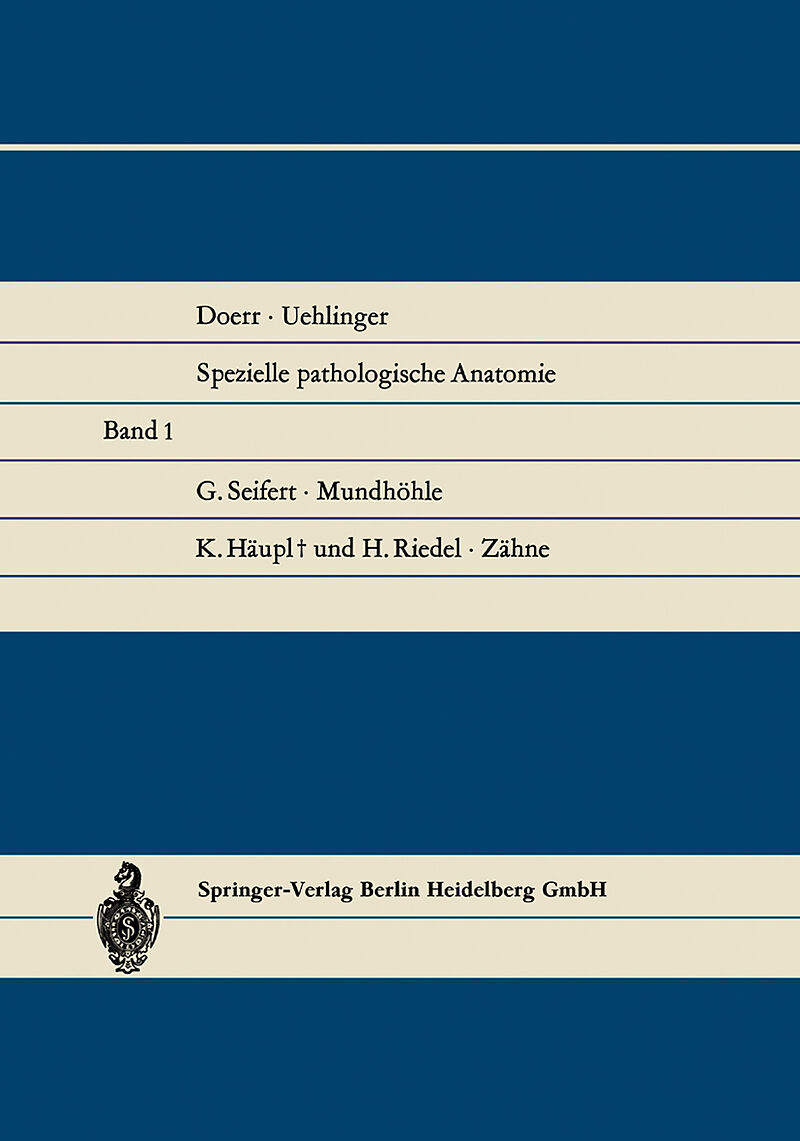 Doerr · Uehlinger

Spezielle pathologische Anatomie

Band 1

G. Seifert · Mundhöhle

K. Häupl † und H. Riedel · Zähne

Springer-Verlag Berlin Heidelberg GmbH